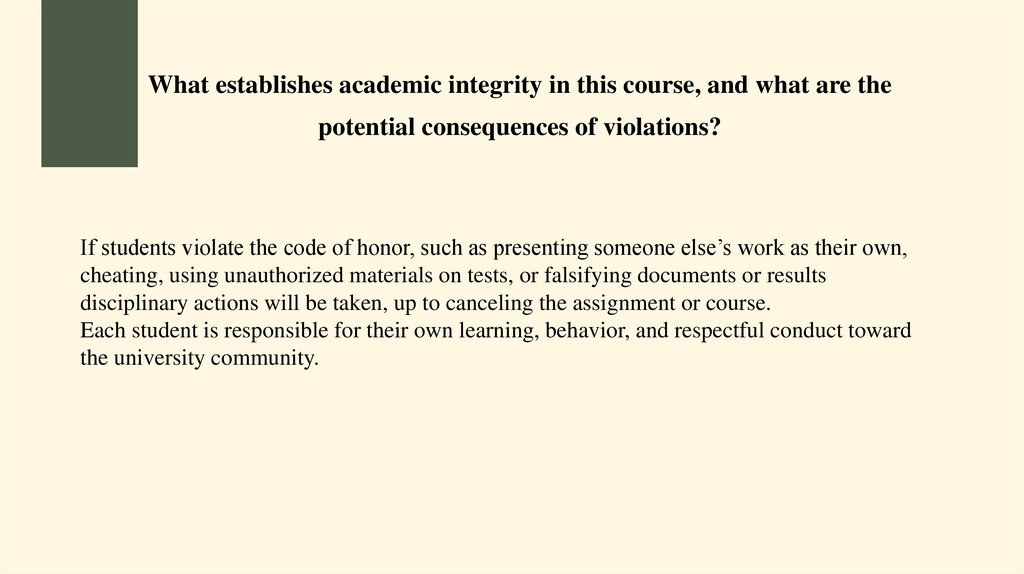 What establishes academic integrity in this course, and what are the potential consequences of violations?

If students violate the code of honor, such as presenting someone else’s work as their own, cheating, using unauthorized materials on tests, or falsifying documents or results disciplinary actions will be taken, up to canceling the assignment or course.
Each student is responsible for their own learning, behavior, and respectful conduct toward the university community.